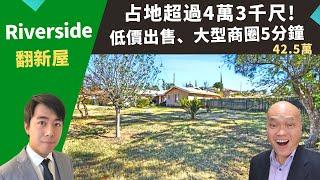 Riverside
翻新屋

占地超過4萬3千尺!
低價出售、大型商圈5分鐘
42.5萬